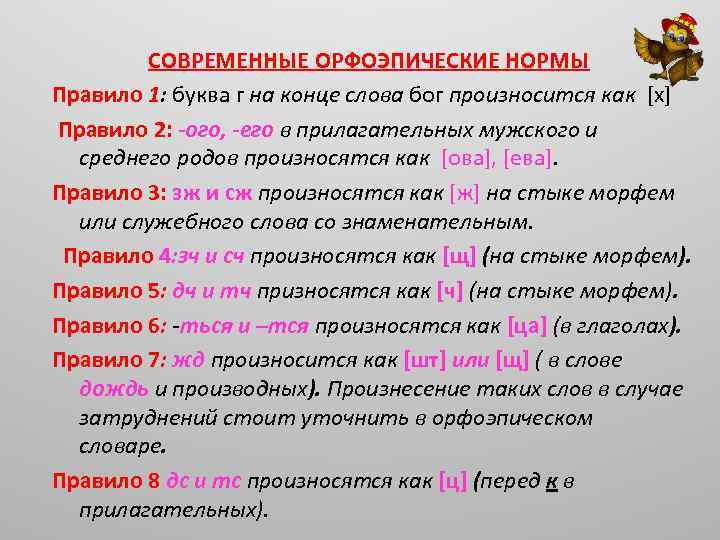 СОВРЕМЕННЫЕ ОРФОЭПИЧЕСКИЕ НОРМЫ

Правило 1: буква г на конце слова бог произносится как [х]

Правило 2: -ого, -его в прилагательных мужского и среднего родов произносятся как [ова], [ева].

Правило 3: зж и сж произносятся как [ж] на стыке морфем или служебного слова со знаменательным.

Правило 4:зч и сч произносятся как [щ] (на стыке морфем).

Правило 5: дч и тч призносятся как [ч] (на стыке морфем).

Правило 6: -ться и –тся произносятся как [ца] (в глаголах).

Правило 7: жд произносится как [шт] или [щ] ( в слове дождь и производных). Произнесение таких слов в случае затруднений стоит уточнить в орфоэпическом словаре.

Правило 8 дс и тс произносятся как [ц] (перед к в прилагательных).